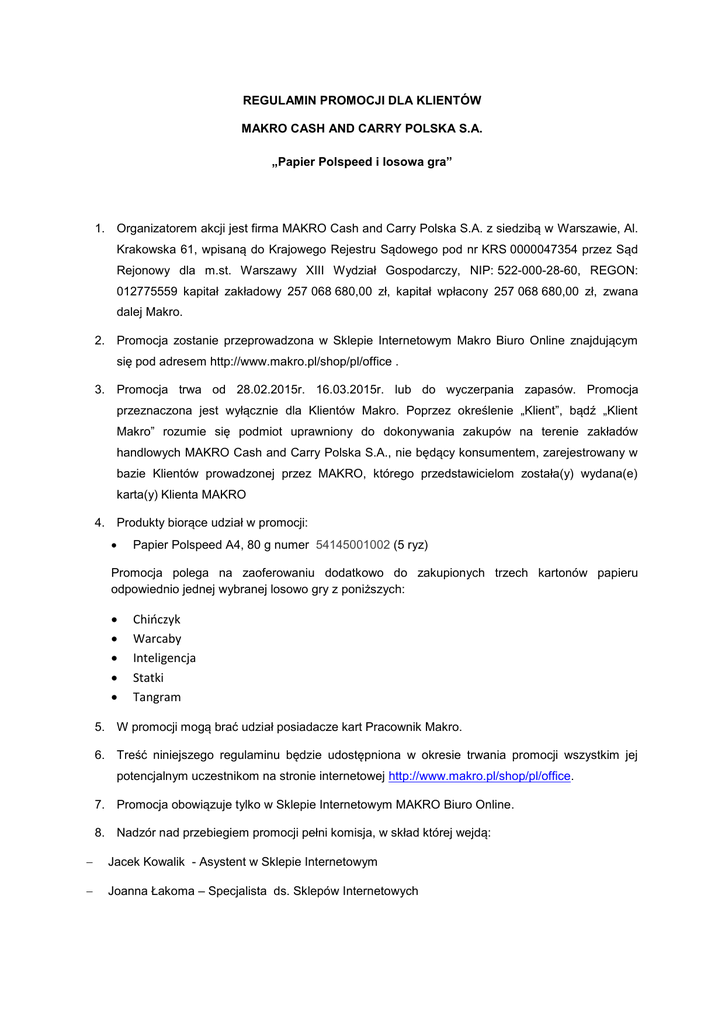 REGULAMIN PROMOCJI DLA KLIENTÓW

MAKRO CASH AND CARRY POLSKA S.A.

„Papier Polspeed i losowa gra”

1. Organizatorem akcji jest firma MAKRO Cash and Carry Polska S.A. z siedzibą w Warszawie, Al. Krakowska 61, wpisaną do Krajowego Rejestru Sądowego pod nr KRS 0000047354 przez Sąd Rejonowy dla m.st. Warszawy XIII Wydział Gospodarczy, NIP: 522-000-28-60, REGON: 012775559 kapitał zakładowy 257 068 680,00 zł, kapitał wpłacony 257 068 680,00 zł, zwana dalej Makro.

2. Promocja zostanie przeprowadzona w Sklepie Internetowym Makro Biuro Online znajdującym się pod adresem http://www.makro.pl/shop/pl/office .

3. Promocja trwa od 28.02.2015r. 16.03.2015r. lub do wyczerpania zapasów. Promocja przeznaczona jest wyłącznie dla Klientów Makro. Poprzez określenie „Klient”, bądź „Klient Makro” rozumie się podmiot uprawniony do dokonywania zakupów na terenie zakładów handlowych MAKRO Cash and Carry Polska S.A., nie będący konsumentem, zarejestrowany w bazie Klientów prowadzonej przez MAKRO, którego przedstawicielom została(y) wydana(e) karta(y) Klienta MAKRO

4. Produkty biorące udział w promocji:
• Papier Polspeed A4, 80 g numer 54145001002 (5 ryz)

Promocja polega na zaoferowaniu dodatkowo do zakupionych trzech kartonów papieru odpowiednio jednej wybranej losowo gry z poniższych:
• Chińczyk
• Warcaby
• Inteligencja
• Statki
• Tangram

5. W promocji mogą brać udział posiadacze kart Pracownik Makro.

6. Treść niniejszego regulaminu będzie udostępniona w okresie trwania promocji wszystkim jej potencjalnym uczestnikom na stronie internetowej http://www.makro.pl/shop/pl/office.

7. Promocja obowiązuje tylko w Sklepie Internetowym MAKRO Biuro Online.

8. Nadzór nad przebiegiem promocji pełni komisja, w skład której wejdą:

– Jacek Kowalik - Asystent w Sklepie Internetowym

– Joanna Łakoma – Specjalista ds. Sklepów Internetowych